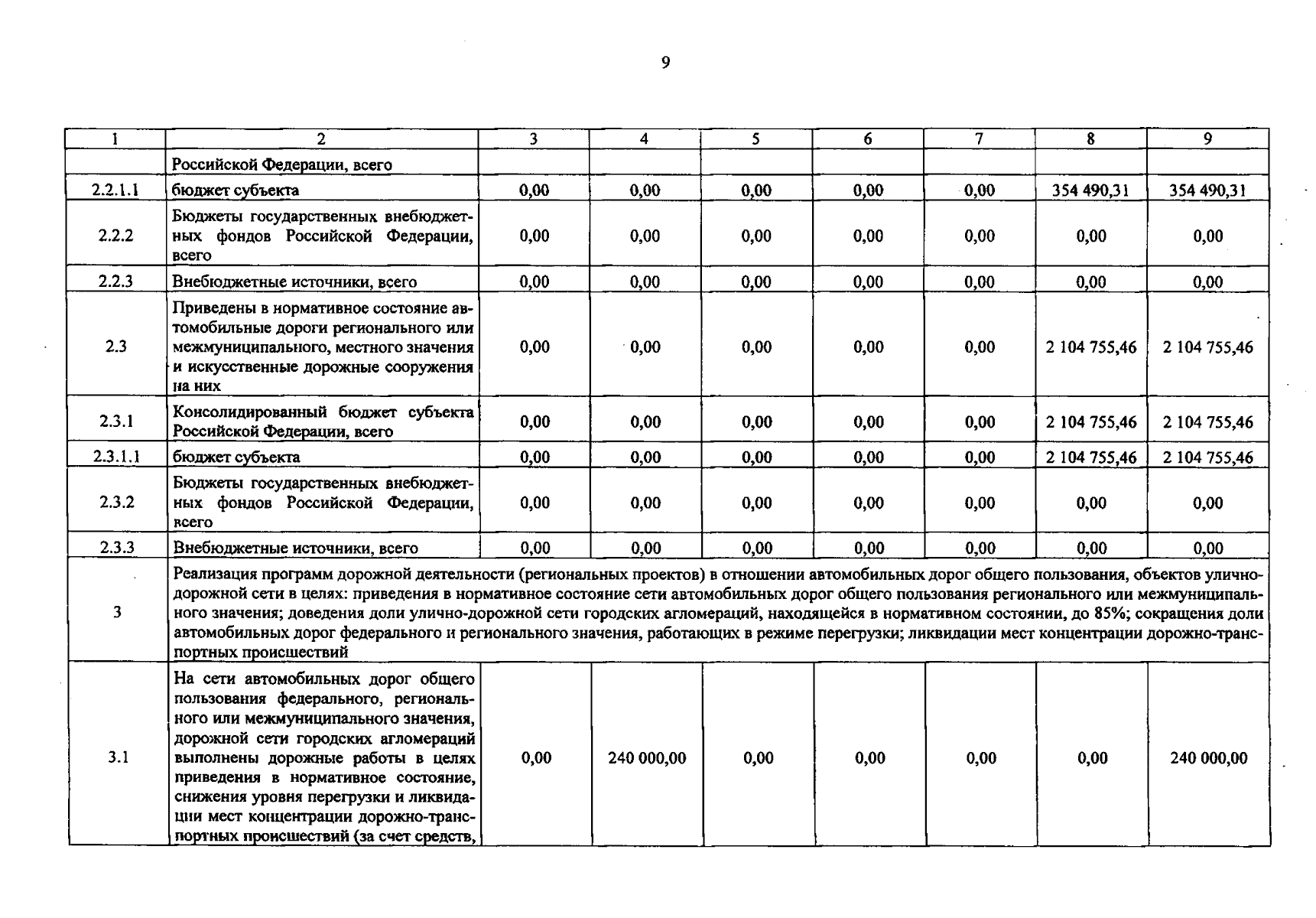 9

| 1 | 2 | 3 | 4 | 5 | 6 | 7 | 8 | 9 |
|---|---|---|---|---|---|---|---|---|
| | Российской Федерации, всего | | | | | | | |
| 2.2.1.1 | бюджет субъекта | 0,00 | 0,00 | 0,00 | 0,00 | 0,00 | 354 490,31 | 354 490,31 |
| 2.2.2 | Бюджеты государственных внебюджетных фондов Российской Федерации, всего | 0,00 | 0,00 | 0,00 | 0,00 | 0,00 | 0,00 | 0,00 |
| 2.2.3 | Внебюджетные источники, всего | 0,00 | 0,00 | 0,00 | 0,00 | 0,00 | 0,00 | 0,00 |
| 2.3 | Приведены в нормативное состояние автомобильные дороги регионального или межмуниципального, местного значения и искусственные дорожные сооружения на них | 0,00 | 0,00 | 0,00 | 0,00 | 0,00 | 2 104 755,46 | 2 104 755,46 |
| 2.3.1 | Консолидированный бюджет субъекта Российской Федерации, всего | 0,00 | 0,00 | 0,00 | 0,00 | 0,00 | 2 104 755,46 | 2 104 755,46 |
| 2.3.1.1 | бюджет субъекта | 0,00 | 0,00 | 0,00 | 0,00 | 0,00 | 2 104 755,46 | 2 104 755,46 |
| 2.3.2 | Бюджеты государственных внебюджетных фондов Российской Федерации, всего | 0,00 | 0,00 | 0,00 | 0,00 | 0,00 | 0,00 | 0,00 |
| 2.3.3 | Внебюджетные источники, всего | 0,00 | 0,00 | 0,00 | 0,00 | 0,00 | 0,00 | 0,00 |
| 3 | Реализация программ дорожной деятельности (региональных проектов) в отношении автомобильных дорог общего пользования, объектов улично-дорожной сети в целях: приведения в нормативное состояние сети автомобильных дорог общего пользования регионального или межмуниципального значения; доведения доли улично-дорожной сети городских агломераций, находящейся в нормативном состоянии, до 85%; сокращения доли автомобильных дорог федерального и регионального значения, работающих в режиме перегрузки; ликвидации мест концентрации дорожно-транспортных происшествий | | | | | | | |
| 3.1 | На сети автомобильных дорог общего пользования федерального, регионального или межмуниципального значения, дорожной сети городских агломераций выполнены дорожные работы в целях приведения в нормативное состояние, снижения уровня перегрузки и ликвидации мест концентрации дорожно-транспортных происшествий (за счет средств, | 0,00 | 240 000,00 | 0,00 | 0,00 | 0,00 | 0,00 | 240 000,00 |